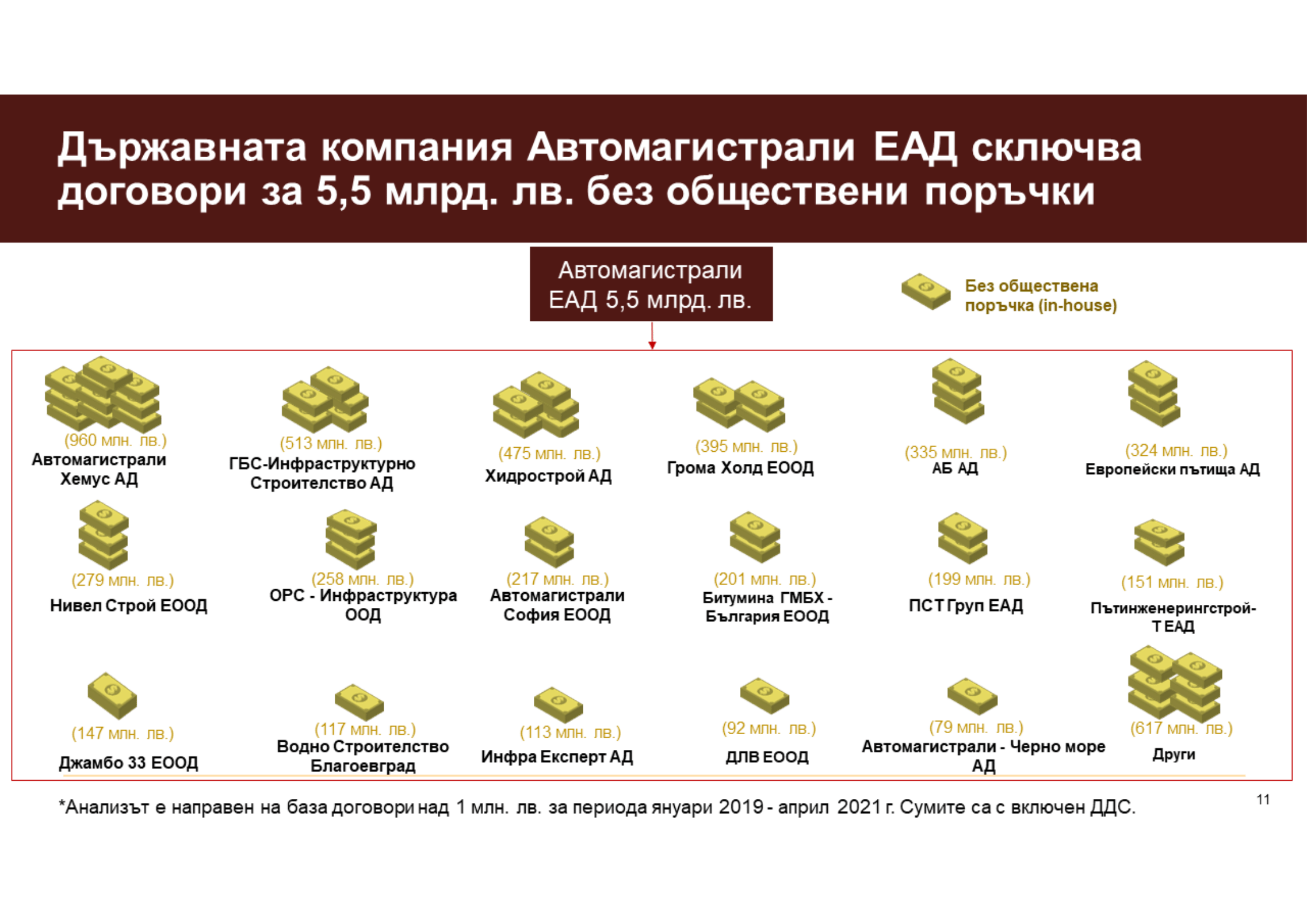 Държавната компания Автомагистрали ЕАД сключва договори за 5,5 млрд. лв. без обществени поръчки

Автомагистрали ЕАД 5,5 млрд. лв.

Без обществена поръчка (in-house)

(960 млн. лв.)
Автомагистрали Хемус АД

(513 млн. лв.)
ГБС-Инфраструктурно Строителство АД

(475 млн. лв.)
Хидрострой АД

(395 млн. лв.)
Грома Холд ЕООД

(335 млн. лв.)
АБ АД

(324 млн. лв.)
Европейски пътища АД

(279 млн. лв.)
Нивел Строй ЕООД

(258 млн. лв.)
ОРС - Инфраструктура ООД

(217 млн. лв.)
Автомагистрали София ЕООД

(201 млн. лв.)
Битумина ГМБХ - България ЕООД

(199 млн. лв.)
ПСТ Груп ЕАД

(151 млн. лв.)
Пътинженерингстрой-Т ЕАД

(147 млн. лв.)
Джамбо 33 ЕООД

(117 млн. лв.)
Водно Строителство Благоевград

(113 млн. лв.)
Инфра Експерт АД

(92 млн. лв.)
ДЛВ ЕООД

(79 млн. лв.)
Автомагистрали - Черно море АД

(617 млн. лв.)
Други

*Анализът е направен на база договори над 1 млн. лв. за периода януари 2019 - април 2021 г. Сумите са с включен ДДС.

11